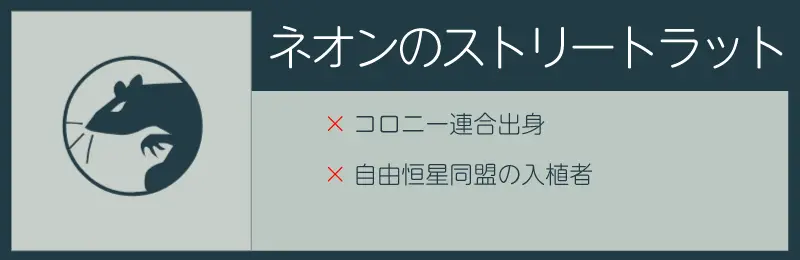 ネオンのストリートラット

× コロニー連合出身

× 自由恒星同盟の入植者